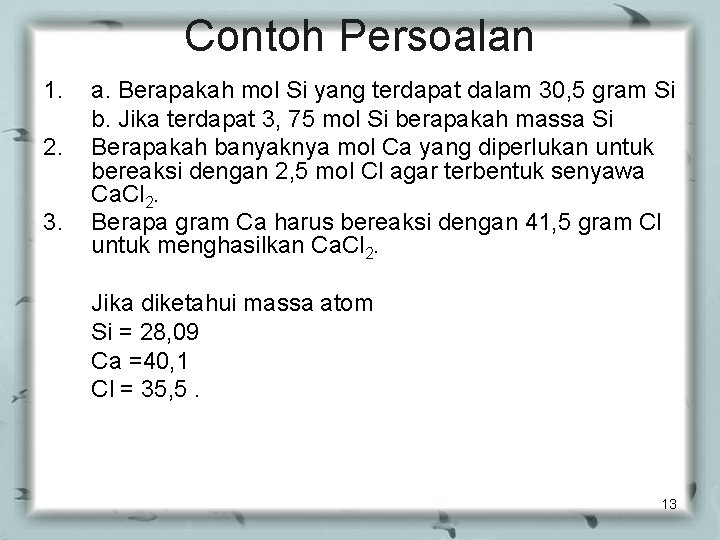 Contoh Persoalan

1. a. Berapakah mol Si yang terdapat dalam 30,5 gram Si
b. Jika terdapat 3, 75 mol Si berapakah massa Si
2. Berapakah banyaknya mol Ca yang diperlukan untuk bereaksi dengan 2,5 mol Cl agar terbentuk senyawa $CaCl_2$.
3. Berapa gram Ca harus bereaksi dengan 41,5 gram Cl untuk menghasilkan $CaCl_2$.

Jika diketahui massa atom
Si = 28,09
Ca =40,1
Cl = 35,5 .

13